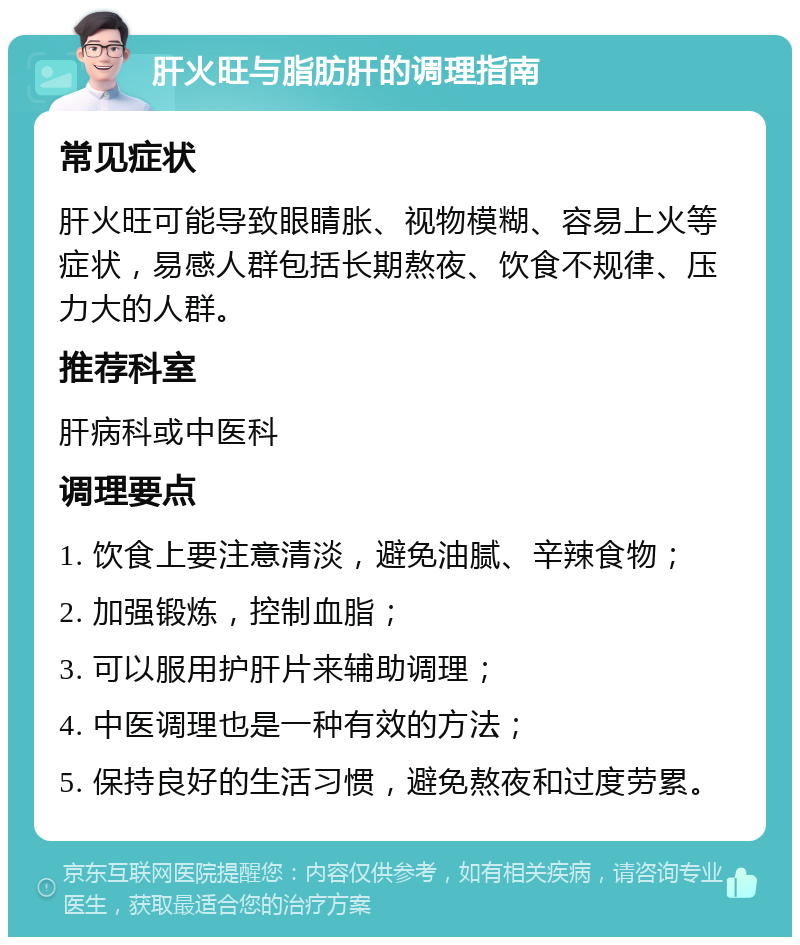 肝火旺与脂肪肝的调理指南

常见症状

肝火旺可能导致眼睛胀、视物模糊、容易上火等症状，易感人群包括长期熬夜、饮食不规律、压力大的人群。

推荐科室

肝病科或中医科

调理要点

1. 饮食上要注意清淡，避免油腻、辛辣食物；

2. 加强锻炼，控制血脂；

3. 可以服用护肝片来辅助调理；

4. 中医调理也是一种有效的方法；

5. 保持良好的生活习惯，避免熬夜和过度劳累。

京东互联网医院提醒您：内容仅供参考，如有相关疾病，请咨询专业医生，获取最适合您的治疗方案